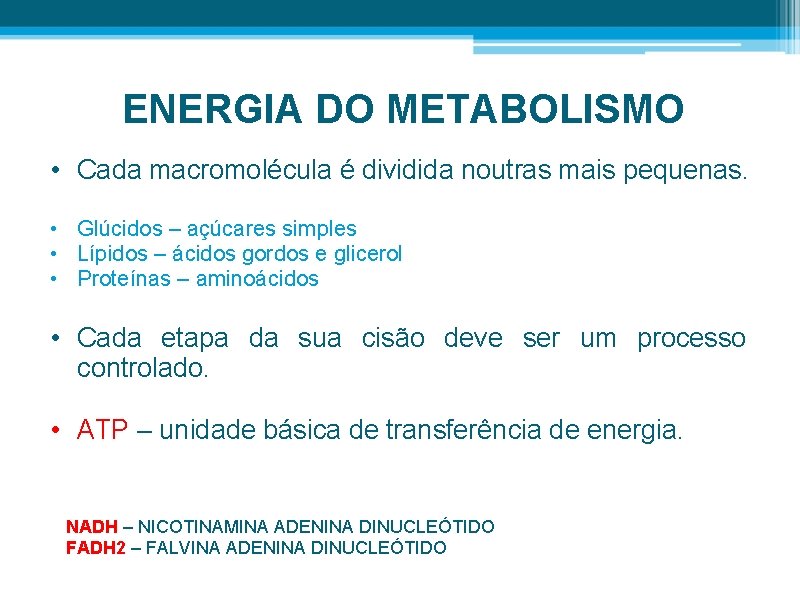 ENERGIA DO METABOLISMO

• Cada macromolécula é dividida noutras mais pequenas.

• Glúcidos – açúcares simples
• Lípidos – ácidos gordos e glicerol
• Proteínas – aminoácidos

• Cada etapa da sua cisão deve ser um processo controlado.

• ATP – unidade básica de transferência de energia.

NADH – NICOTINAMINA ADENINA DINUCLEÓTIDO
FADH2 – FALVINA ADENINA DINUCLEÓTIDO